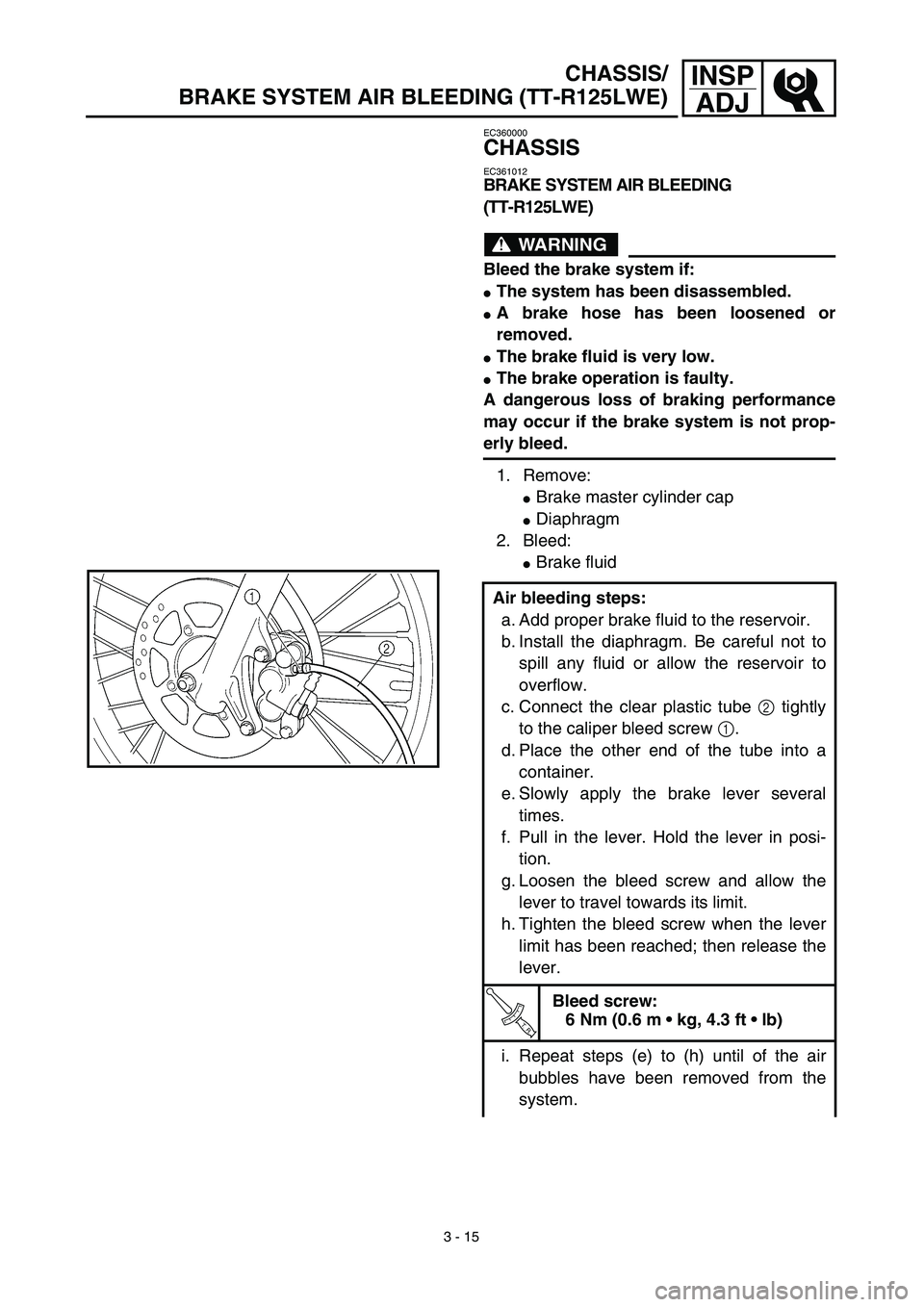 CHASSIS/
BRAKE SYSTEM AIR BLEEDING (TT-R125LWE)

INSP
ADJ

EC360000
CHASSIS

EC361012
BRAKE SYSTEM AIR BLEEDING (TT-R125LWE)

WARNING

Bleed the brake system if:
● The system has been disassembled.
● A brake hose has been loosened or removed.
● The brake fluid is very low.
● The brake operation is faulty.
A dangerous loss of braking performance may occur if the brake system is not properly bleed.

1. Remove:
● Brake master cylinder cap
● Diaphragm
2. Bleed:
● Brake fluid

1
2

Air bleeding steps:
a. Add proper brake fluid to the reservoir.
b. Install the diaphragm. Be careful not to spill any fluid or allow the reservoir to overflow.
c. Connect the clear plastic tube 2 tightly to the caliper bleed screw 1.
d. Place the other end of the tube into a container.
e. Slowly apply the brake lever several times.
f. Pull in the lever. Hold the lever in position.
g. Loosen the bleed screw and allow the lever to travel towards its limit.
h. Tighten the bleed screw when the lever limit has been reached; then release the lever.

Bleed screw:
6 Nm (0.6 m • kg, 4.3 ft • lb)

i. Repeat steps (e) to (h) until of the air bubbles have been removed from the system.

3 - 15

carmanualsonline.info